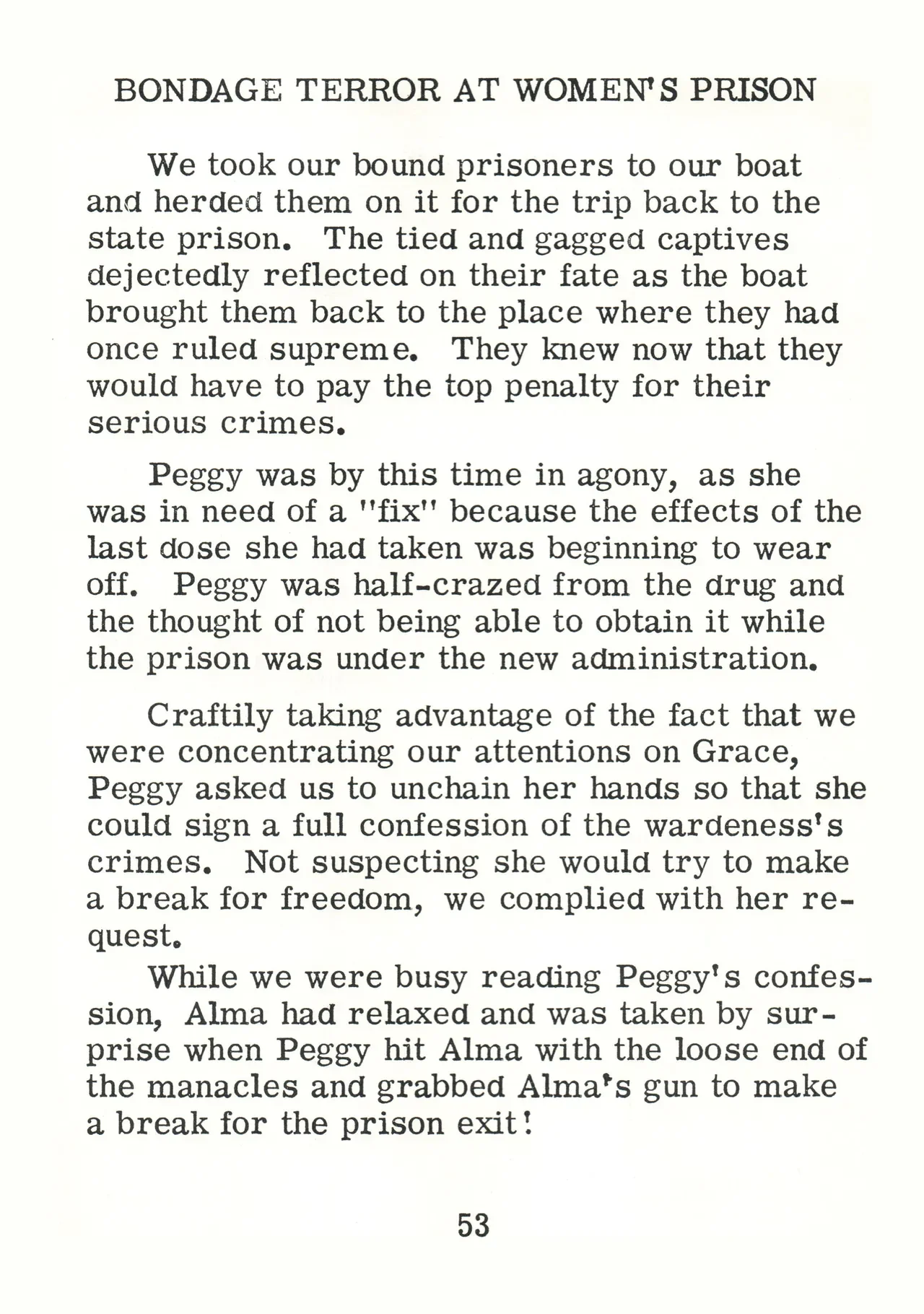 BONDAGE TERROR AT WOMEN'S PRISON

We took our bound prisoners to our boat and herded them on it for the trip back to the state prison. The tied and gagged captives dejectedly reflected on their fate as the boat brought them back to the place where they had once ruled supreme. They knew now that they would have to pay the top penalty for their serious crimes.

Peggy was by this time in agony, as she was in need of a "fix" because the effects of the last dose she had taken was beginning to wear off. Peggy was half-crazed from the drug and the thought of not being able to obtain it while the prison was under the new administration.

Craftily taking advantage of the fact that we were concentrating our attentions on Grace, Peggy asked us to unchain her hands so that she could sign a full confession of the wardeness's crimes. Not suspecting she would try to make a break for freedom, we complied with her request.

While we were busy reading Peggy's confession, Alma had relaxed and was taken by surprise when Peggy hit Alma with the loose end of the manacles and grabbed Alma's gun to make a break for the prison exit!

53